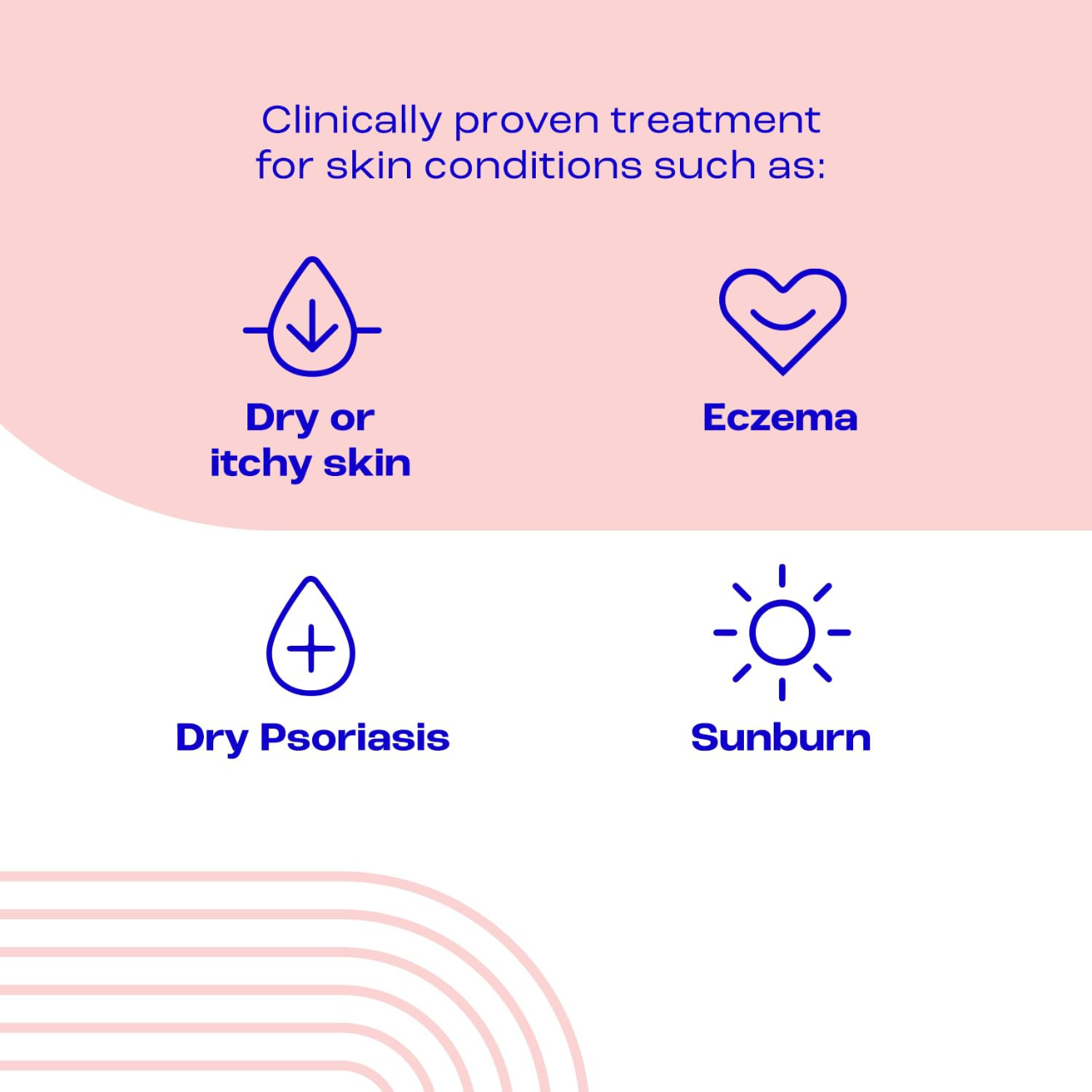 Clinically proven treatment for skin conditions such as:

Dry or itchy skin

Eczema

Dry Psoriasis

Sunburn